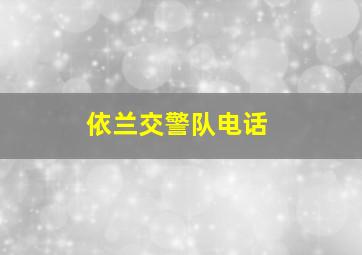 依兰交警队电话